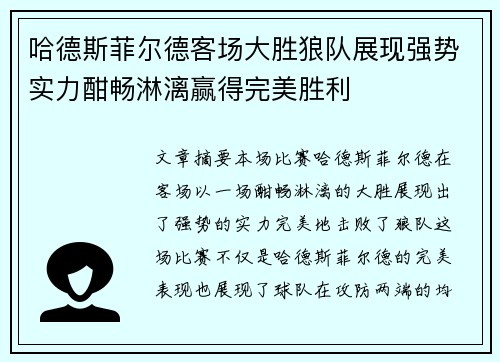 哈德斯菲尔德客场大胜狼队展现强势实力酣畅淋漓赢得完美胜利

文章摘要本场比赛哈德斯菲尔德在客场以一场酣畅淋漓的大胜展现出了强势的实力完美地击败了狼队这场比赛不仅是哈德斯菲尔德的完美表现也展现了球队在攻防两端的均